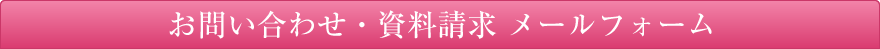 お問い合わせ・資料請求 メールフォーム